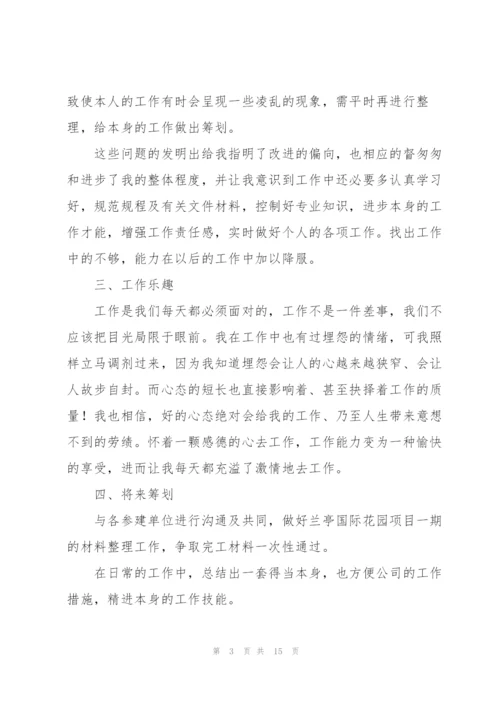 致使本人的工作有时会呈现一些凌乱的现象，需平时再进行整理，给本身的工作做出筹划。

这些问题的发明出给我指明了改进的偏向，也相应的督匆匆和进步了我的整体程度，并让我意识到工作中还必要多认真学习好，规范规程及有关文件材料，控制好专业知识，进步本身的工作才能，增强工作责任感，实时做好个人的各项工作。找出工作中的不够，能力在以后的工作中加以降服。

三、工作乐趣

工作是我们每天都必须面对的，工作不是一件差事，我们不应该把目光局限于眼前。我在工作中也有过埋怨的情绪，可我照样立马调剂过来，因为我知道埋怨会让人的心越来越狭窄、会让人故步自封。而心态的短长也直接影响着、甚至抉择着工作的质量！我也相信，好的心态绝对会给我的工作、乃至人生带来意想不到的劳绩。怀着一颗感德的心去工作，工作能力变为一种愉快的享受，进而让我每天都充溢了激情地去工作。

四、将来筹划

与各参建单位进行沟通及共同，做好兰亭国际花园项目一期的材料整理工作，争取完工材料一次性通过。

在日常的工作中，总结出一套得当本身，也方便公司的工作措施，精进本身的工作技能。

第 3 页 共 15 页